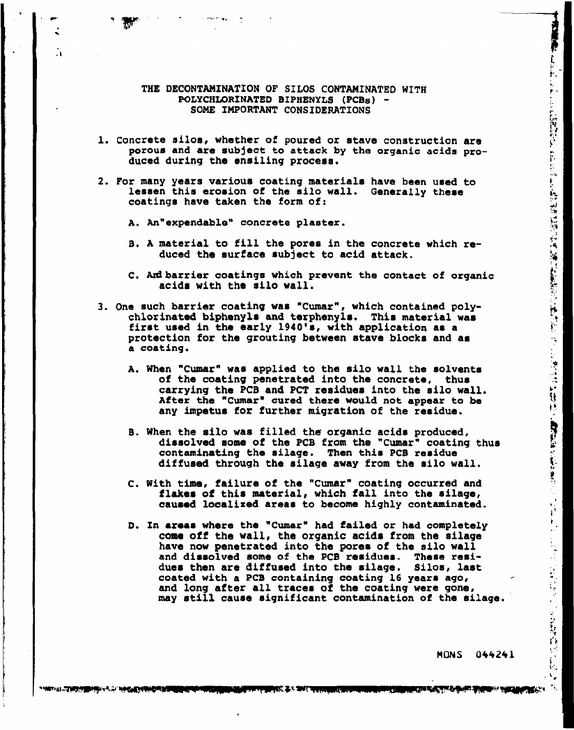 THE DECONTAMINATION OF SILOS CONTAMINATED WITH
POLYCHLORINATED BIPHENYLS (PCBs) -
SOME IMPORTANT CONSIDERATIONS

1. Concrete silos, whether of poured or stave construction are porous and are subject to attack by the organic acids produced during the ensiling process.

2. For many years various coating materials have been used to lessen this erosion of the silo wall. Generally these coatings have taken the form of:

A. An"expendable" concrete plaster.

B. A material to fill the pores in the concrete which reduced the surface subject to acid attack.

C. And barrier coatings which prevent the contact of organic acids with the silo wall.

3. One such barrier coating was "Cumar", which contained polychlorinated biphenyls and terphenyls. This material was first used in the early 1940's, with application as a protection for the grouting between stave blocks and as a coating.

A. When "Cumar" was applied to the silo wall the solvents of the coating penetrated into the concrete, thus carrying the PCB and PCT residues into the silo wall. After the "Cumar" cured there would not appear to be any impetus for further migration of the residue.

B. When the silo was filled the organic acids produced, dissolved some of the PCB from the "Cumar" coating thus contaminating the silage. Then this PCB residue diffused through the silage away from the silo wall.

C. With time, failure of the "Cumar" coating occurred and flakes of this material, which fall into the silage, caused localized areas to become highly contaminated.

D. In areas where the "Cumar" had failed or had completely come off the wall, the organic acids from the silage have now penetrated into the pores of the silo wall and dissolved some of the PCB residues. These residues then are diffused into the silage. Silos, last coated with a PCB containing coating 16 years ago, and long after all traces of the coating were gone, may still cause significant contamination of the silage.

MONS 044241